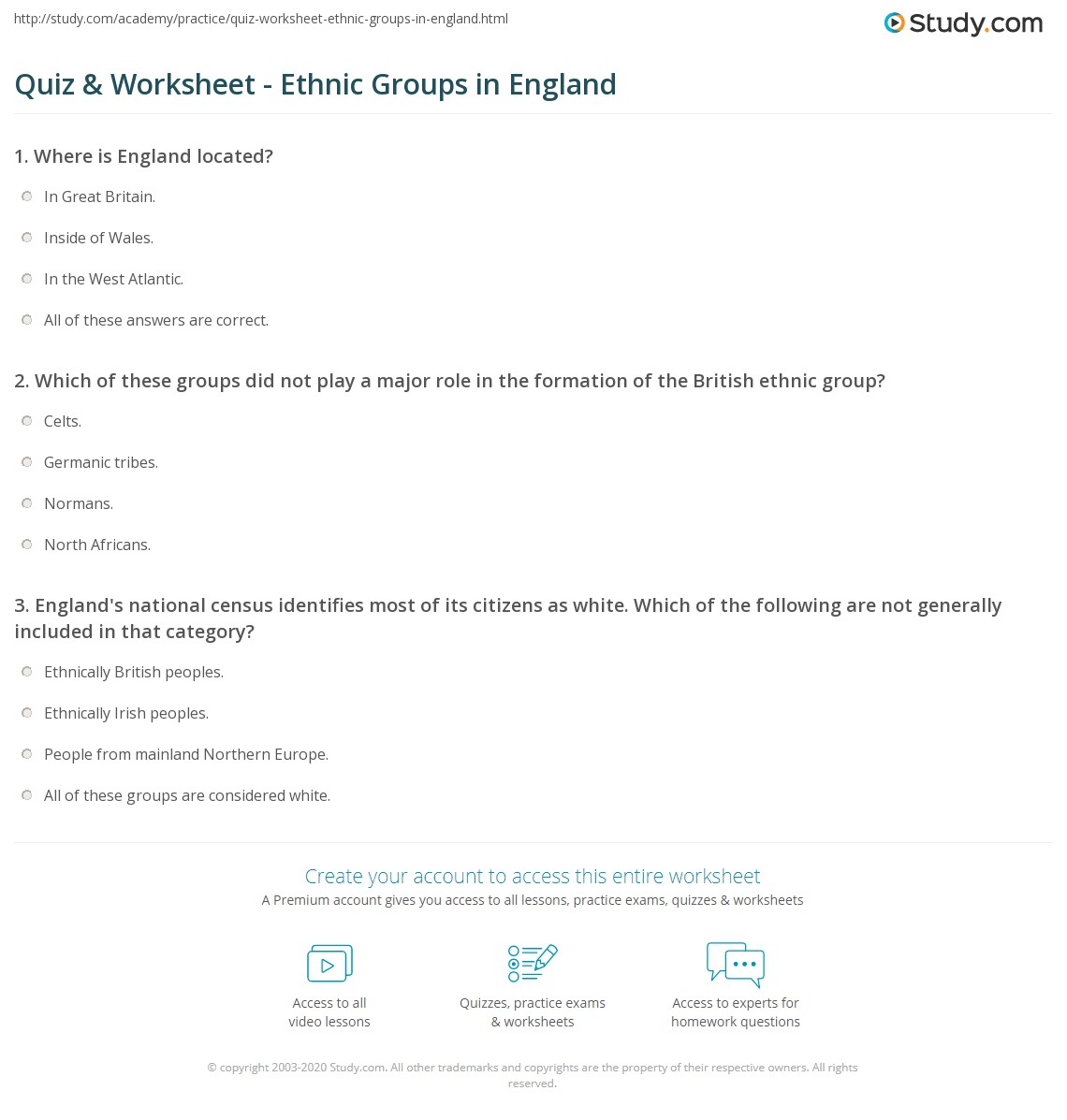 http://study.com/academy/practice/quiz-worksheet-ethnic-groups-in-england.html

Study.com

Quiz & Worksheet - Ethnic Groups in England

1. Where is England located?

In Great Britain.

Inside of Wales.

In the West Atlantic.

All of these answers are correct.

2. Which of these groups did not play a major role in the formation of the British ethnic group?

Celts.

Germanic tribes.

Normans.

North Africans.

3. England's national census identifies most of its citizens as white. Which of the following are not generally included in that category?

Ethnically British peoples.

Ethnically Irish peoples.

People from mainland Northern Europe.

All of these groups are considered white.

Create your account to access this entire worksheet

A Premium account gives you access to all lessons, practice exams, quizzes & worksheets

Access to all video lessons

Quizzes, practice exams & worksheets

Access to experts for homework questions

© copyright 2003-2020 Study.com. All other trademarks and copyrights are the property of their respective owners. All rights reserved.